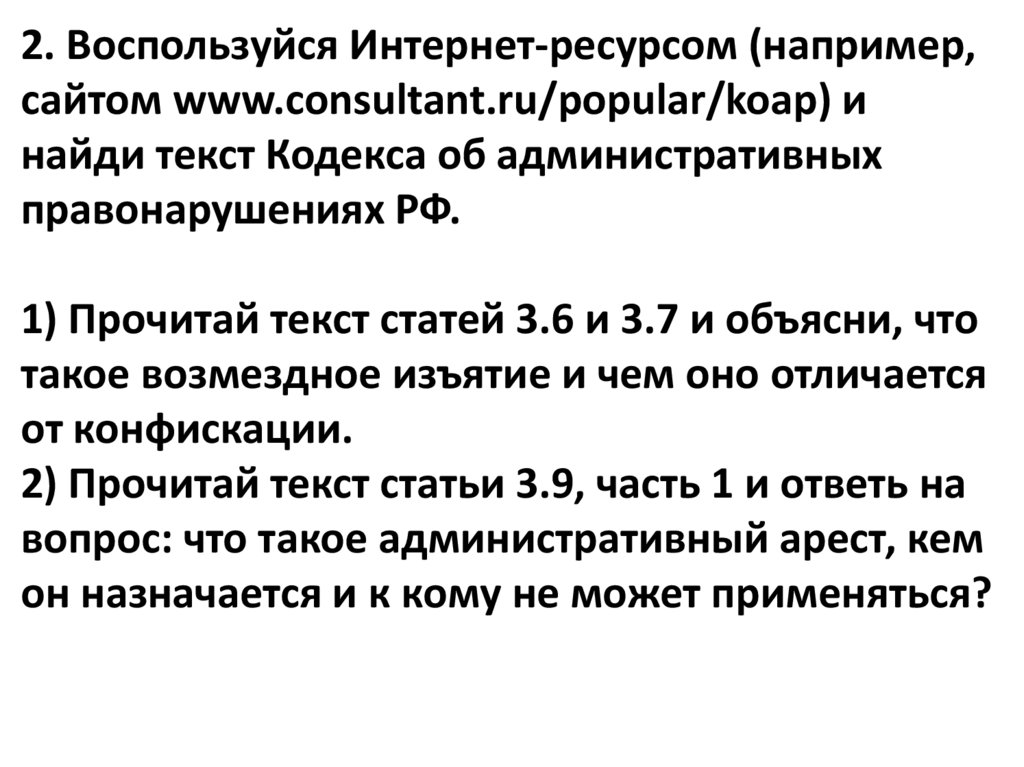 2. Воспользуйся Интернет-ресурсом (например, сайтом www.consultant.ru/popular/koap) и найди текст Кодекса об административных правонарушениях РФ.

1) Прочитай текст статей 3.6 и 3.7 и объясни, что такое возмездное изъятие и чем оно отличается от конфискации.
2) Прочитай текст статьи 3.9, часть 1 и ответь на вопрос: что такое административный арест, кем он назначается и к кому не может применяться?